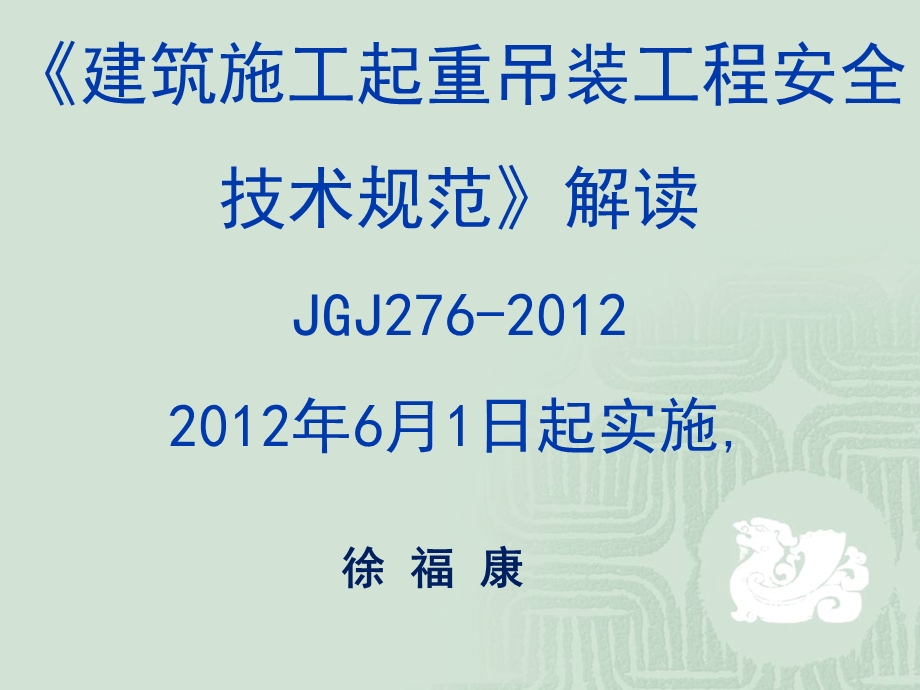 《建筑施工起重吊装工程安全技术规范》解读

JGJ276-2012

2012年6月1日起实施,

徐 福 康